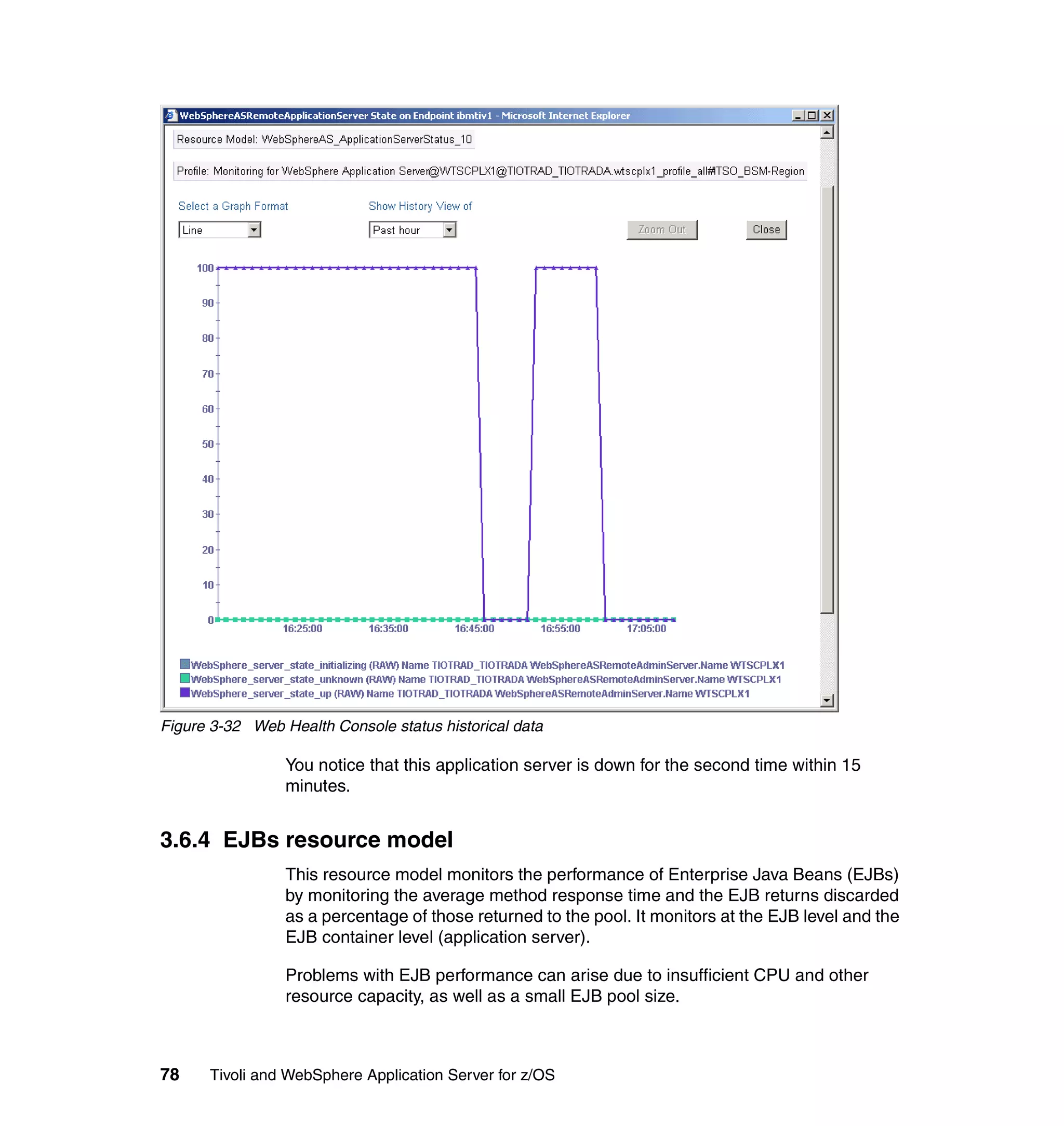 WebSphereASRemoteApplicationServer State on Endpoint ibmtiv1 - Microsoft Internet Explorer

Resource Model: WebSphereAS_ApplicationServerStatus_10

Profile: Monitoring for WebSphere Application Server@WTSCPLX1@TIOTRAD_TIOTRADA.wtscplx1_profile_all#ITSO_BSM-Region

Select a Graph Format

Line

Show History View of

Past hour

Zoom Out

Close

100
90
80
70
60
50
40
30
20
10
0

16:25:00
16:35:00
16:45:00
16:55:00
17:05:00

WebSphere_server_state_initializing (RAW) Name TIOTRAD_TIOTRADA WebSphereASRemoteAdminServer.Name WTSCPLX1
WebSphere_server_state_unknown (RAW) Name TIOTRAD_TIOTRADA WebSphereASRemoteAdminServer.Name WTSCPLX1
WebSphere_server_state_up (RAW) Name TIOTRAD_TIOTRADA WebSphereASRemoteAdminServer.Name WTSCPLX1

Figure 3-32 Web Health Console status historical data

You notice that this application server is down for the second time within 15 minutes.

3.6.4 EJBs resource model

This resource model monitors the performance of Enterprise Java Beans (EJBs) by monitoring the average method response time and the EJB returns discarded as a percentage of those returned to the pool. It monitors at the EJB level and the EJB container level (application server).

Problems with EJB performance can arise due to insufficient CPU and other resource capacity, as well as a small EJB pool size.

78 Tivoli and WebSphere Application Server for z/OS